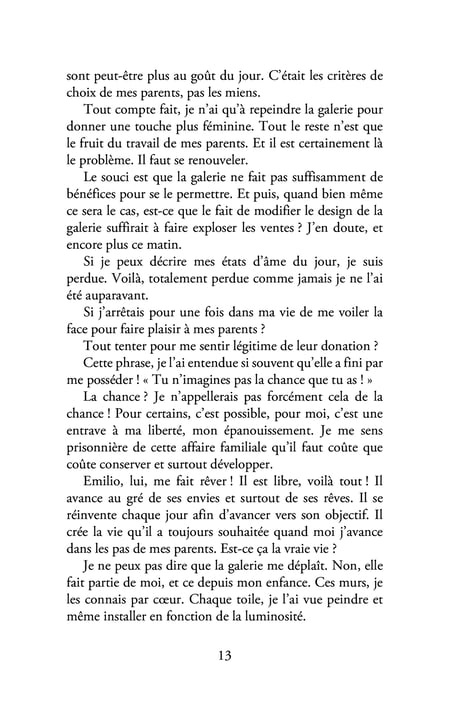 sont peut-être plus au goût du jour. C'était les critères de choix de mes parents, pas les miens.

Tout compte fait, je n'ai qu'à repeindre la galerie pour donner une touche plus féminine. Tout le reste n'est que le fruit du travail de mes parents. Et il est certainement là le problème. Il faut se renouveler.

Le souci est que la galerie ne fait pas suffisamment de bénéfices pour se le permettre. Et puis, quand bien même ce sera le cas, est-ce que le fait de modifier le design de la galerie suffirait à faire exploser les ventes ? J'en doute, et encore plus ce matin.

Si je peux décrire mes états d'âme du jour, je suis perdue. Voilà, totalement perdue comme jamais je ne l'ai été auparavant.

Si j'arrêtais pour une fois dans ma vie de me voiler la face pour faire plaisir à mes parents ?

Tout tenter pour me sentir légitime de leur donation ?

Cette phrase, je l'ai entendue si souvent qu'elle a fini par me posséder ! « Tu n'imagines pas la chance que tu as ! »

La chance ? Je n'appellerais pas forcément cela de la chance ! Pour certains, c'est possible, pour moi, c'est une entrave à ma liberté, mon épanouissement. Je me sens prisonnière de cette affaire familiale qu'il faut coûte que coûte conserver et surtout développer.

Emilio, lui, me fait rêver ! Il est libre, voilà tout ! Il avance au gré de ses envies et surtout de ses rêves. Il se réinvente chaque jour afin d'avancer vers son objectif. Il crée la vie qu'il a toujours souhaitée quand moi j'avance dans les pas de mes parents. Est-ce ça la vraie vie ?

Je ne peux pas dire que la galerie me déplaît. Non, elle fait partie de moi, et ce depuis mon enfance. Ces murs, je les connais par cœur. Chaque toile, je l'ai vue peindre et même installer en fonction de la luminosité.

13